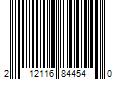 2 12116 84454 0